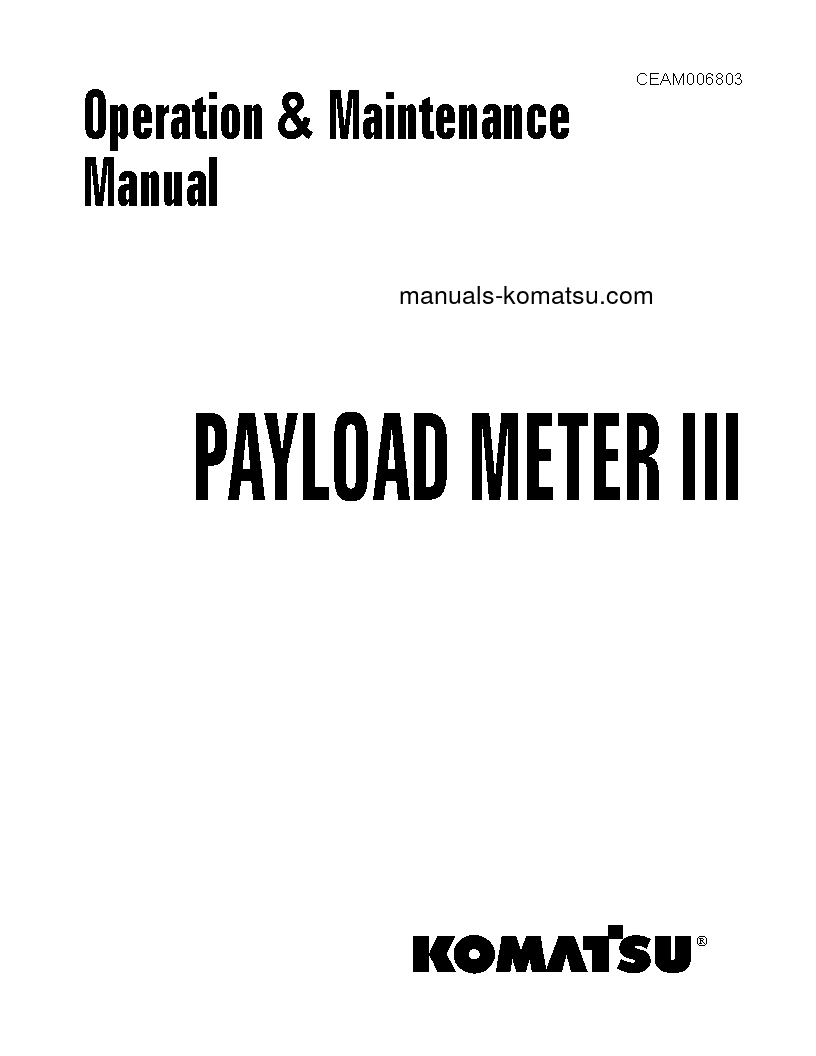 CEAM006803

Operation & Maintenance Manual

manuals-komatsu.com

PAYLOAD METER III

KOMATSU®